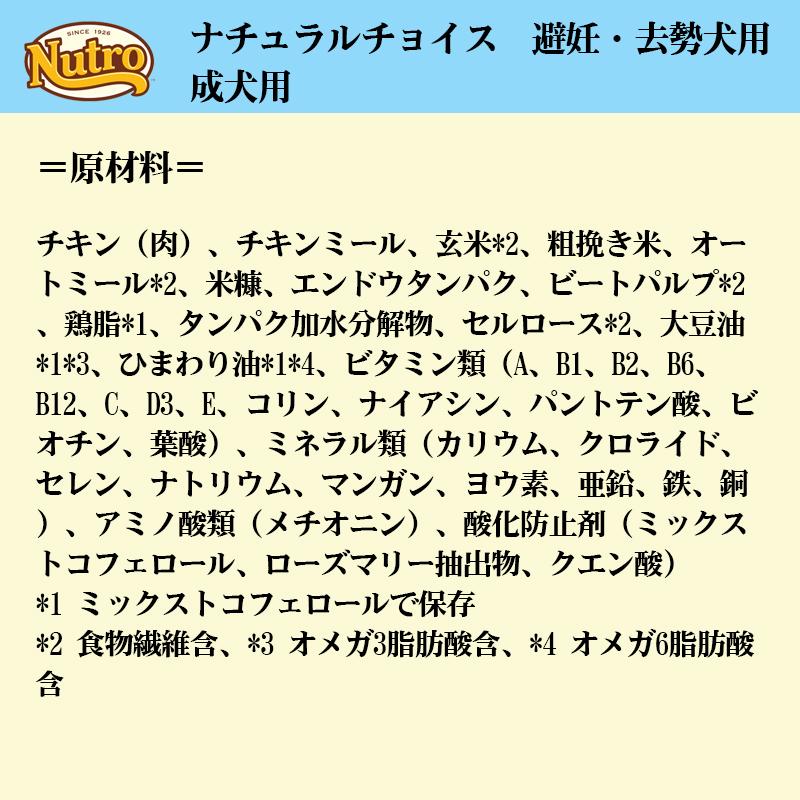 SINCE 1926
Nutro

ナチュラルチョイス　避妊・去勢犬用
成犬用

＝原材料＝

チキン（肉）、チキンミール、玄米*2、粗挽き米、オートミール*2、米糠、エンドウタンパク、ビートパルプ*2、鶏脂*1、タンパク加水分解物、セルロース*2、大豆油*1*3、ひまわり油*1*4、ビタミン類（A、B1、B2、B6、B12、C、D3、E、コリン、ナイアシン、パントテン酸、ビオチン、葉酸）、ミネラル類（カリウム、クロライド、セレン、ナトリウム、マンガン、ヨウ素、亜鉛、鉄、銅）、アミノ酸類（メチオニン）、酸化防止剤（ミックストコフェロール、ローズマリー抽出物、クエン酸）
*1 ミックストコフェロールで保存
*2 食物繊維含、*3 オメガ3脂肪酸含、*4 オメガ6脂肪酸含